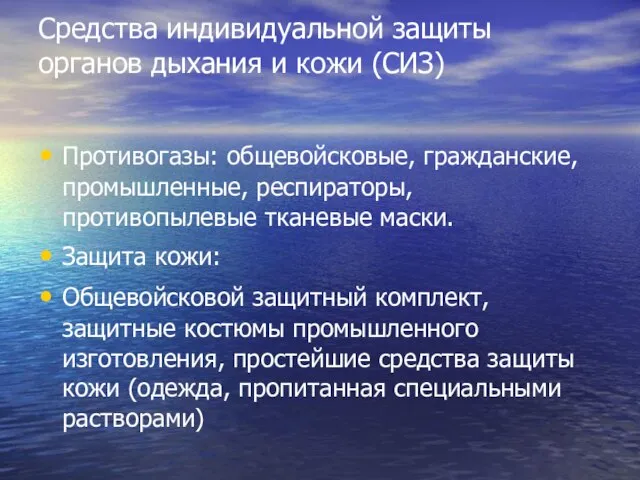 Средства индивидуальной защиты органов дыхания и кожи (СИЗ)

• Противогазы: общевойсковые, гражданские, промышленные, респираторы, противопылевые тканевые маски.

• Защита кожи:

• Общевойсковой защитный комплект, защитные костюмы промышленного изготовления, простейшие средства защиты кожи (одежда, пропитанная специальными растворами)